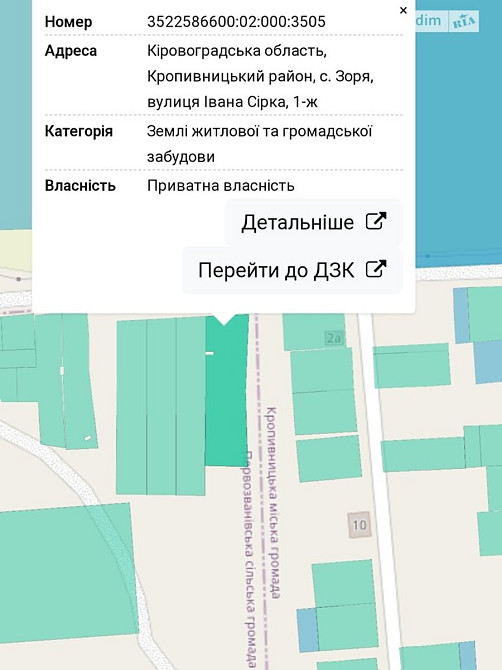 ×

dim RIA

| Номер | 3522586600:02:000:3505 |
|---|---|
| Адреса | Кіровоградська область, Кропивницький район, с. Зоря, вулиця Івана Сірка, 1-ж |
| Категорія | Землі житлової та громадської забудови |
| Власність | Приватна власність |

Детальніше

Перейти до ДЗК

2а

Кропивницька міська громада

Первозванівська сільська громада

10